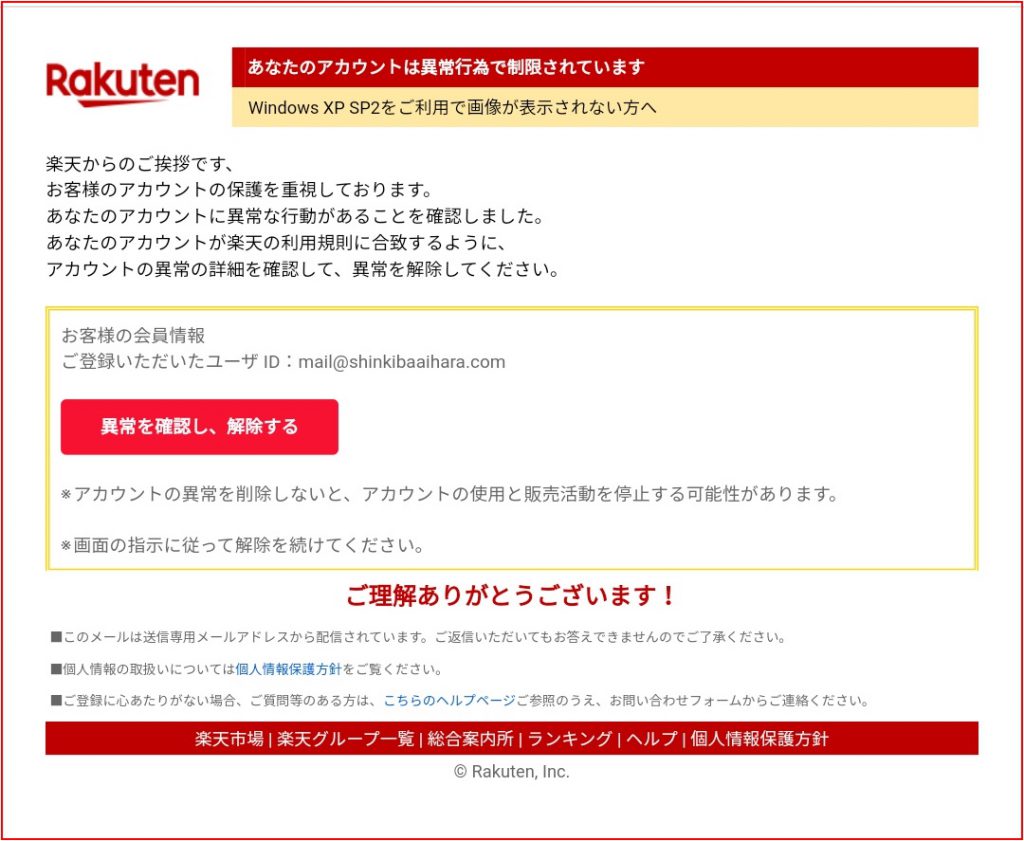 Rakuten

あなたのアカウントは異常行為で制限されています

Windows XP SP2をご利用で画像が表示されない方へ

楽天からのご挨拶です、
お客様のアカウントの保護を重視しております。
あなたのアカウントに異常な行動があることを確認しました。
あなたのアカウントが楽天の利用規則に合致するように、
アカウントの異常の詳細を確認して、異常を解除してください。

お客様の会員情報
ご登録いただいたユーザ ID：mail@shinkibaaihara.com

異常を確認し、解除する

※アカウントの異常を削除しないと、アカウントの使用と販売活動を停止する可能性があります。

※画面の指示に従って解除を続けてください。

ご理解ありがとうございます！

■このメールは送信専用メールアドレスから配信されています。ご返信いただいてもお答えできませんのでご了承ください。

■個人情報の取扱いについては個人情報保護方針をご覧ください。

■ご登録に心あたりがない場合、ご質問等のある方は、こちらのヘルプページご参照のうえ、お問い合わせフォームからご連絡ください。

楽天市場 | 楽天グループ一覧 | 総合案内所 | ランキング | ヘルプ | 個人情報保護方針

© Rakuten, Inc.